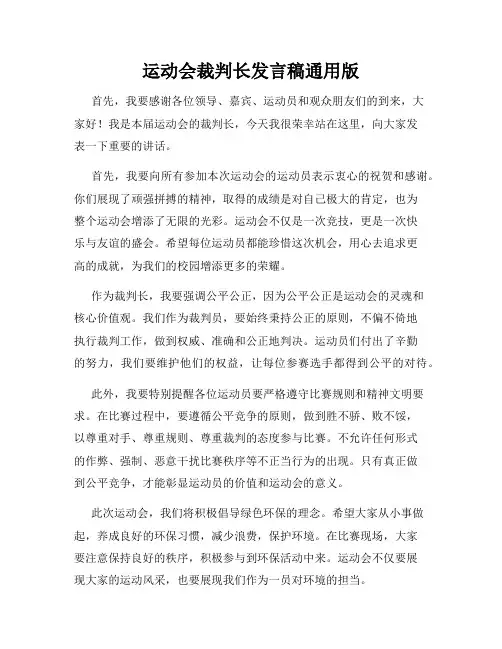 运动会裁判长发言稿通用版

首先，我要感谢各位领导、嘉宾、运动员和观众朋友们的到来，大家好！我是本届运动会的裁判长，今天我很荣幸站在这里，向大家发表一下重要的讲话。

首先，我要向所有参加本次运动会的运动员表示衷心的祝贺和感谢。你们展现了顽强拼搏的精神，取得的成绩是对自己极大的肯定，也为整个运动会增添了无限的光彩。运动会不仅是一次竞技，更是一次快乐与友谊的盛会。希望每位运动员都能珍惜这次机会，用心去追求更高的成就，为我们的校园增添更多的荣耀。

作为裁判长，我要强调公平公正，因为公平公正是运动会的灵魂和核心价值观。我们作为裁判员，要始终秉持公正的原则，不偏不倚地执行裁判工作，做到权威、准确和公正地判决。运动员们付出了辛勤的努力，我们要维护他们的权益，让每位参赛选手都得到公平的对待。

此外，我要特别提醒各位运动员要严格遵守比赛规则和精神文明要求。在比赛过程中，要遵循公平竞争的原则，做到胜不骄、败不馁，以尊重对手、尊重规则、尊重裁判的态度参与比赛。不允许任何形式的作弊、强制、恶意干扰比赛秩序等不正当行为的出现。只有真正做到公平竞争，才能彰显运动员的价值和运动会的意义。

此次运动会，我们将积极倡导绿色环保的理念。希望大家从小事做起，养成良好的环保习惯，减少浪费，保护环境。在比赛现场，大家要注意保持良好的秩序，积极参与到环保活动中来。运动会不仅要展现大家的运动风采，也要展现我们作为一员对环境的担当。